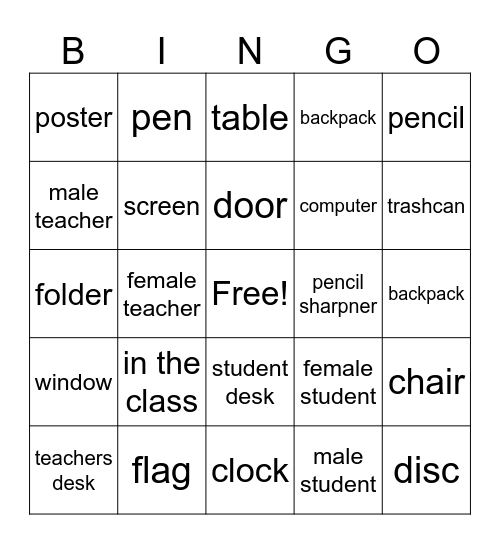 | B | I | N | G | O |
|---|---|---|---|---|
| poster | pen | table | backpack | pencil |
| male teacher | screen | door | computer | trashcan |
| folder | female teacher | Free! | pencil sharpner | backpack |
| window | in the class | student desk | female student | chair |
| teachers desk | flag | clock | male student | disc |